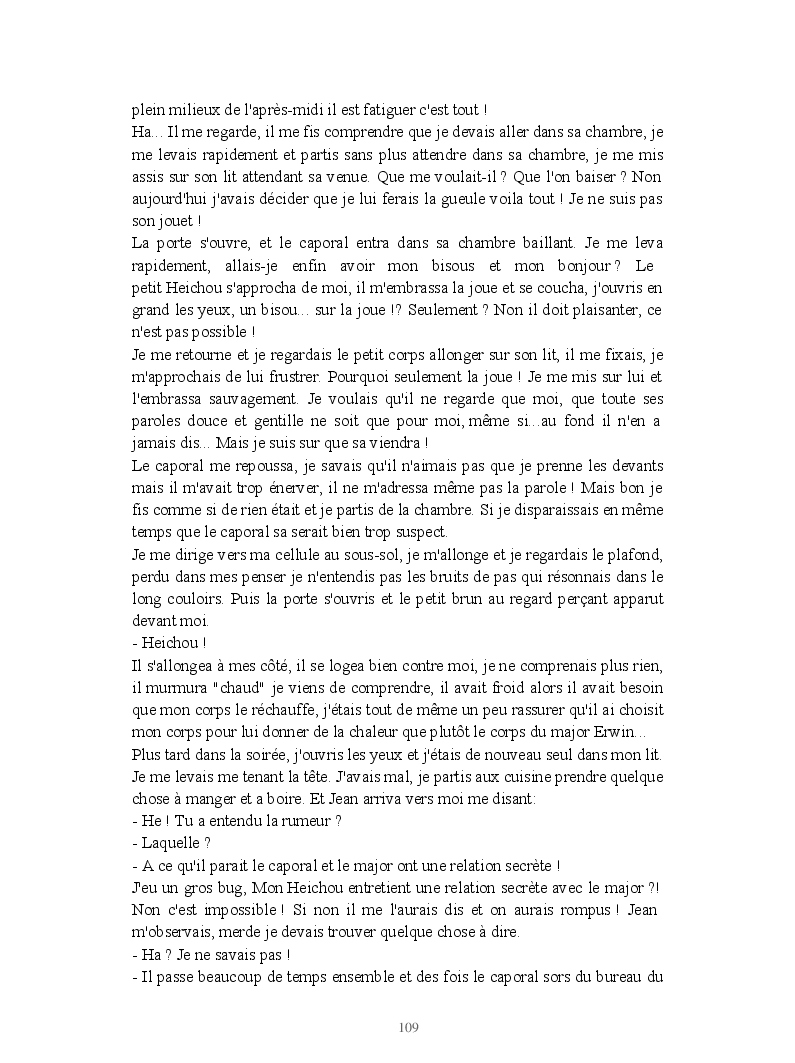 plein milieux de l'après-midi il est fatiguer c'est tout !
Ha... Il me regarde, il me fis comprendre que je devais aller dans sa chambre, je me levais rapidement et partis sans plus attendre dans sa chambre, je me mis assis sur son lit attendant sa venue. Que me voulait-il ? Que l'on baiser ? Non aujourd'hui j'avais décider que je lui ferais la gueule voila tout ! Je ne suis pas son jouet !
La porte s'ouvre, et le caporal entra dans sa chambre baillant. Je me leva rapidement, allais-je enfin avoir mon bisous et mon bonjour ? Le petit Heichou s'approcha de moi, il m'embrassa la joue et se coucha, j'ouvris en grand les yeux, un bisou... sur la joue !? Seulement ? Non il doit plaisanter, ce n'est pas possible !
Je me retourne et je regardais le petit corps allonger sur son lit, il me fixais, je m'approchais de lui frustrer. Pourquoi seulement la joue ! Je me mis sur lui et l'embrassa sauvagement. Je voulais qu'il ne regarde que moi, que toute ses paroles douce et gentille ne soit que pour moi, même si...au fond il n'en a jamais dis... Mais je suis sur que sa viendra !
Le caporal me repoussa, je savais qu'il n'aimais pas que je prenne les devants mais il m'avait trop énerver, il ne m'adressa même pas la parole ! Mais bon je fis comme si de rien était et je partis de la chambre. Si je disparaissais en même temps que le caporal sa serait bien trop suspect.
Je me dirige vers ma cellule au sous-sol, je m'allonge et je regardais le plafond, perdu dans mes penser je n'entendis pas les bruits de pas qui résonnais dans le long couloirs. Puis la porte s'ouvris et le petit brun au regard perçant apparut devant moi.
- Heichou !
Il s'allongea à mes côté, il se logea bien contre moi, je ne comprenais plus rien, il murmura "chaud" je viens de comprendre, il avait froid alors il avait besoin que mon corps le réchauffe, j'étais tout de même un peu rassurer qu'il ai choisit mon corps pour lui donner de la chaleur que plutôt le corps du major Erwin...
Plus tard dans la soirée, j'ouvris les yeux et j'étais de nouveau seul dans mon lit. Je me levais me tenant la tête. J'avais mal, je partis aux cuisine prendre quelque chose à manger et a boire. Et Jean arriva vers moi me disant:
- He ! Tu a entendu la rumeur ?
- Laquelle ?
- A ce qu'il parait le caporal et le major ont une relation secrète !
J'eu un gros bug, Mon Heichou entretient une relation secrète avec le major ?! Non c'est impossible ! Si non il me l'aurais dis et on aurais rompus ! Jean m'observais, merde je devais trouver quelque chose à dire.
- Ha ? Je ne savais pas !
- Il passe beaucoup de temps ensemble et des fois le caporal sors du bureau du

109